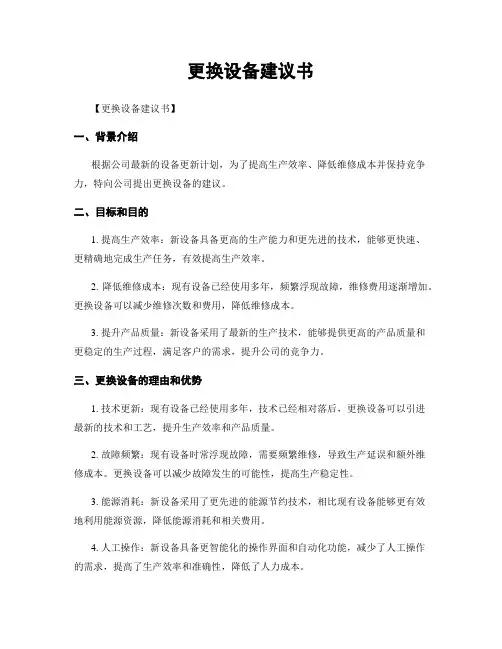 更换设备建议书

【更换设备建议书】

一、背景介绍

根据公司最新的设备更新计划，为了提高生产效率、降低维修成本并保持竞争力，特向公司提出更换设备的建议。

二、目标和目的

1. 提高生产效率：新设备具备更高的生产能力和更先进的技术，能够更快速、更精确地完成生产任务，有效提高生产效率。

2. 降低维修成本：现有设备已经使用多年，频繁浮现故障，维修费用逐渐增加。更换设备可以减少维修次数和费用，降低维修成本。

3. 提升产品质量：新设备采用了最新的生产技术，能够提供更高的产品质量和更稳定的生产过程，满足客户的需求，提升公司的竞争力。

三、更换设备的理由和优势

1. 技术更新：现有设备已经使用多年，技术已经相对落后，更换设备可以引进最新的技术和工艺，提升生产效率和产品质量。

2. 故障频繁：现有设备时常浮现故障，需要频繁维修，导致生产延误和额外维修成本。更换设备可以减少故障发生的可能性，提高生产稳定性。

3. 能源消耗：新设备采用了更先进的能源节约技术，相比现有设备能够更有效地利用能源资源，降低能源消耗和相关费用。

4. 人工操作：新设备具备更智能化的操作界面和自动化功能，减少了人工操作的需求，提高了生产效率和准确性，降低了人力成本。